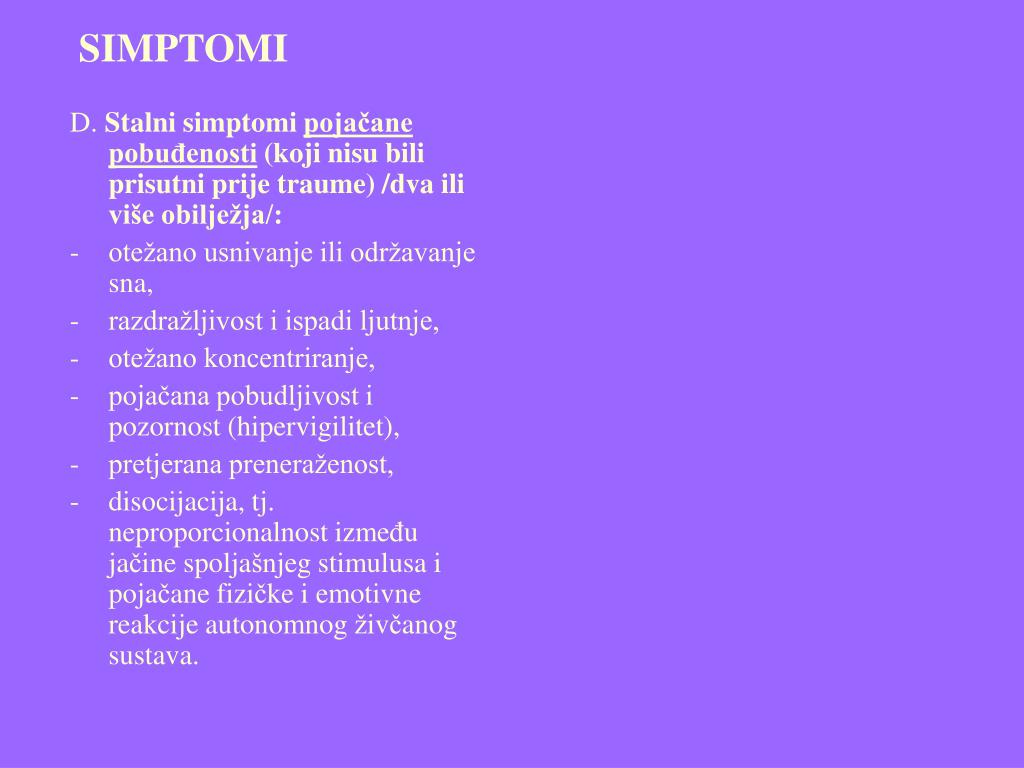 SIMPTOMI

D. Stalni simptomi pojačane pobuđenosti (koji nisu bili prisutni prije traume) /dva ili više obilježja/:

- otežano usnivanje ili održavanje sna,
- razdražljivost i ispadi ljutnje,
- otežano koncentriranje,
- pojačana pobudljivost i pozornost (hipervigilitet),
- pretjerana preneraženost,
- disocijacija, tj. neproporcionalnost između jačine spoljašnjeg stimulusa i pojačane fizičke i emotivne reakcije autonomnog živčanog sustava.